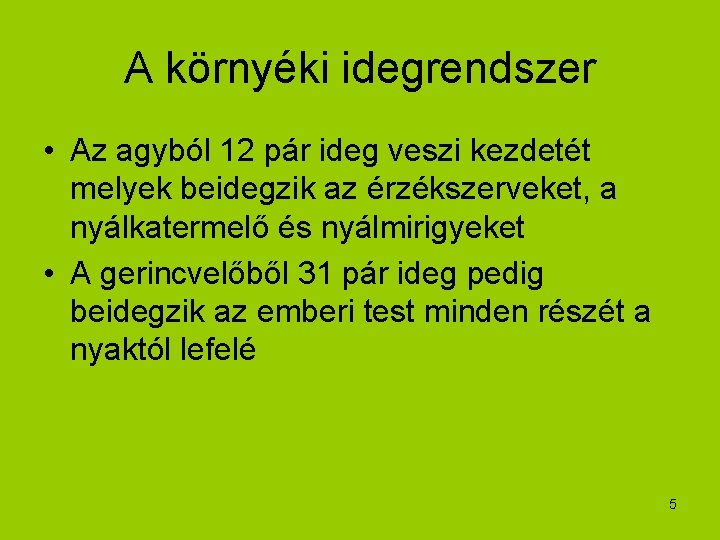 A környéki idegrendszer

• Az agyból 12 pár ideg veszi kezdetét melyek beidegzik az érzékszerveket, a nyálkatermelő és nyálmirigyeket

• A gerincvelőből 31 pár ideg pedig beidegzik az emberi test minden részét a nyaktól lefelé

5